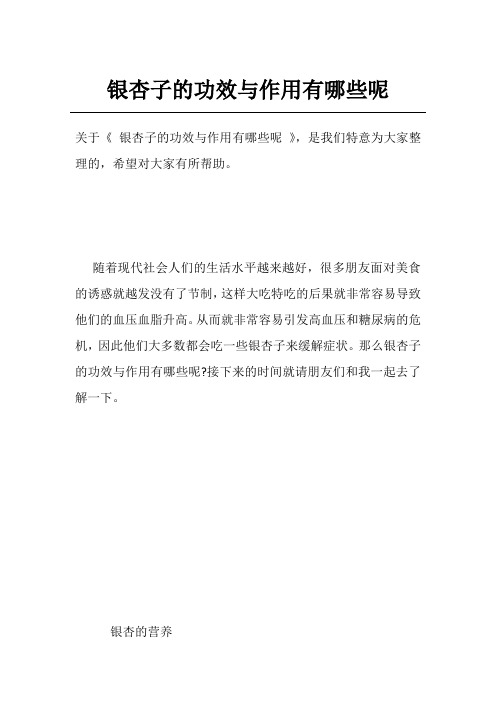 银杏子的功效与作用有哪些呢

关于《 银杏子的功效与作用有哪些呢 》，是我们特意为大家整理的，希望对大家有所帮助。

随着现代社会人们的生活水平越来越好，很多朋友面对美食的诱惑就越发没有了节制，这样大吃特吃的后果就非常容易导致他们的血压血脂升高。从而就非常容易引发高血压和糖尿病的危机，因此他们大多数都会吃一些银杏子来缓解症状。那么银杏子的功效与作用有哪些呢?接下来的时间就请朋友们和我一起去了解一下。

银杏的营养